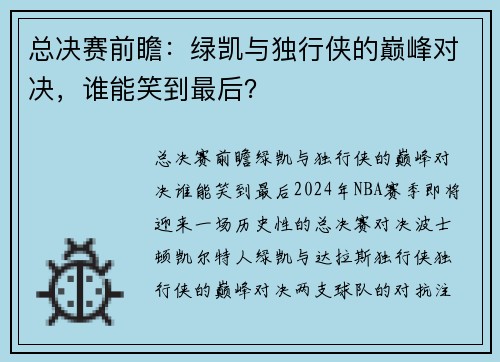 总决赛前瞻：绿凯与独行侠的巅峰对决，谁能笑到最后？

总决赛前瞻绿凯与独行侠的巅峰对决谁能笑到最后2024年NBA赛季即将迎来一场历史性的总决赛对决波士顿凯尔特人绿凯与达拉斯独行侠独行侠的巅峰对决两支球队的对抗注